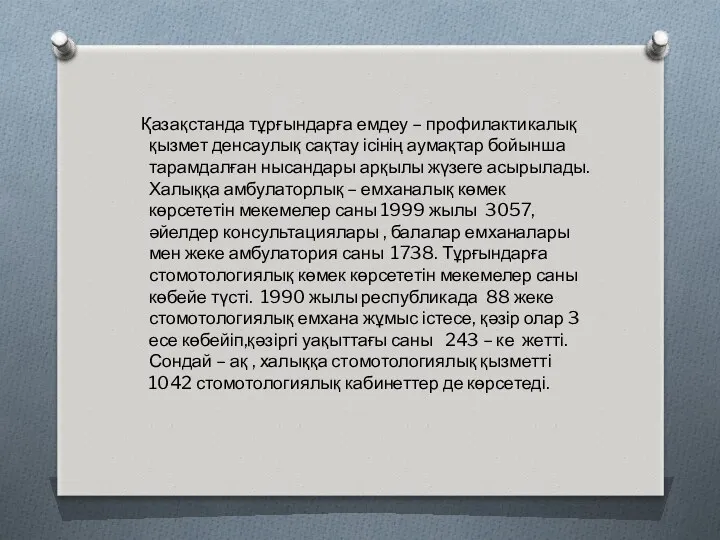 Қазақстанда тұрғындарға емдеу – профилактикалық қызмет денсаулық сақтау ісінің аумақтар бойынша тарамдалған нысандары арқылы жүзеге асырылады. Халыққа амбулаторлық – емханалық көмек көрсететін мекемелер саны 1999 жылы 3057, әйелдер консультациялары , балалар емханалары мен жеке амбулатория саны 1738. Тұрғындарға стомотологиялық көмек көрсететін мекемелер саны көбейе түсті. 1990 жылы республикада 88 жеке стомотологиялық емхана жұмыс істесе, қәзір олар 3 есе көбейіп,қәзіргі уақыттағы саны 243 – ке жетті. Сондай – ақ , халыққа стомотологиялық қызметті 1042 стомотологиялық кабинеттер де көрсетеді.